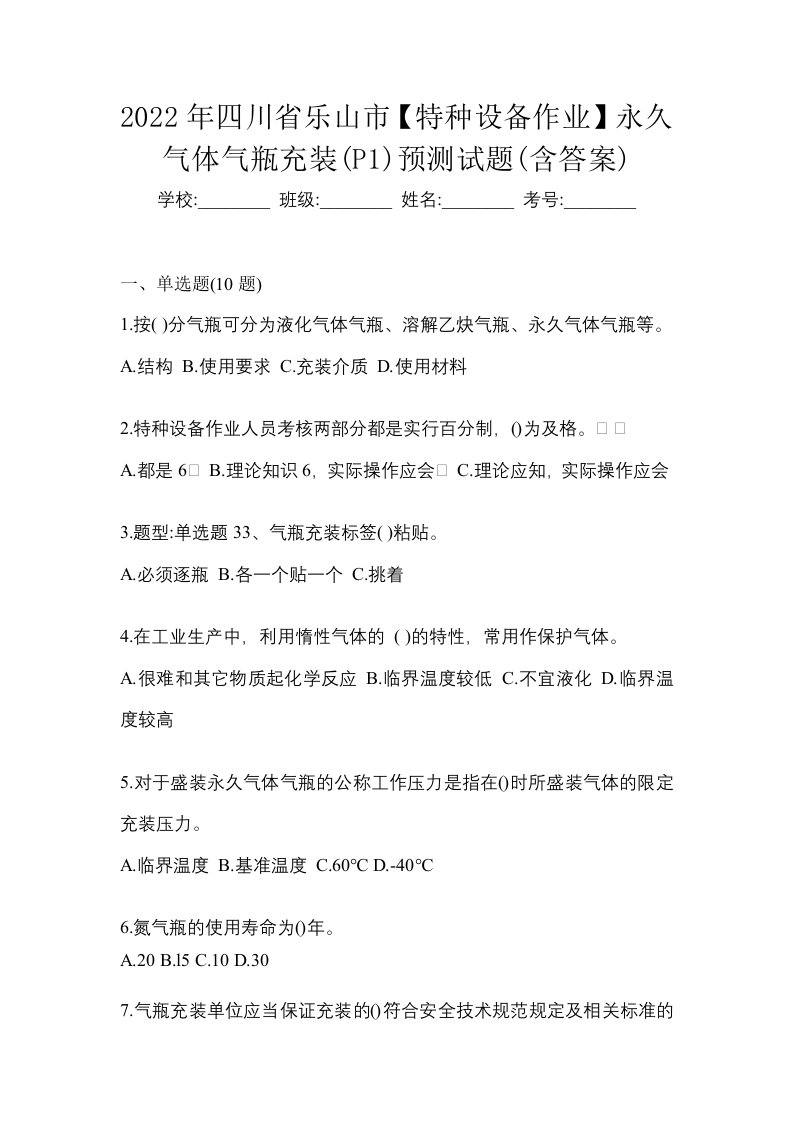 2022年四川省乐山市【特种设备作业】永久气体气瓶充装(P1)预测试题(含答案)

学校:________ 班级:________ 姓名:________ 考号:________

一、单选题(10题)

1.按( )分气瓶可分为液化气体气瓶、溶解乙炔气瓶、永久气体气瓶等。

A.结构 B.使用要求 C.充装介质 D.使用材料

2.特种设备作业人员考核两部分都是实行百分制，()为及格。□ □

A.都是6□ B.理论知识6，实际操作应会□ C.理论应知，实际操作应会

3.题型:单选题33、气瓶充装标签( )粘贴。

A.必须逐瓶 B.各一个贴一个 C.挑着

4.在工业生产中，利用惰性气体的 ( )的特性，常用作保护气体。

A.很难和其它物质起化学反应 B.临界温度较低 C.不宜液化 D.临界温度较高

5.对于盛装永久气体气瓶的公称工作压力是指在()时所盛装气体的限定充装压力。

A.临界温度 B.基准温度 C.60℃ D.-40℃

6.氮气瓶的使用寿命为()年。

A.20 B.l5 C.10 D.30

7.气瓶充装单位应当保证充装的()符合安全技术规范规定及相关标准的